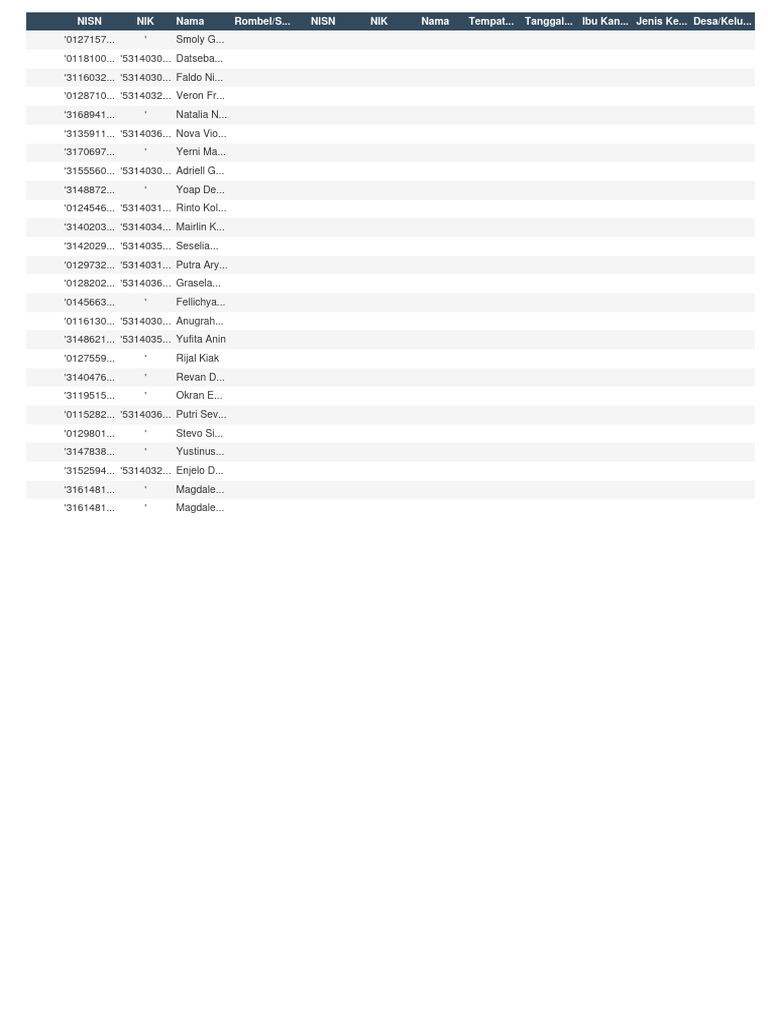 | NISN | NIK | Nama | Rombel/S... | NISN | NIK | Nama | Tempat... | Tanggal... | Ibu Kan... | Jenis Ke... | Desa/Kelu... |
|---|---|---|---|---|---|---|---|---|---|---|---|
| '0127157... | ' | Smoly G... | | | | | | | | | |
| '0118100... | '5314030... | Datseba... | | | | | | | | | |
| '3116032... | '5314030... | Faldo Ni... | | | | | | | | | |
| '0128710... | '5314032... | Veron Fr... | | | | | | | | | |
| '3168941... | ' | Natalia N... | | | | | | | | | |
| '3135911... | '5314036... | Nova Vio... | | | | | | | | | |
| '3170697... | ' | Yerni Ma... | | | | | | | | | |
| '3155560... | '5314030... | Adriell G... | | | | | | | | | |
| '3148872... | ' | Yoap De... | | | | | | | | | |
| '0124546... | '5314031... | Rinto Kol... | | | | | | | | | |
| '3140203... | '5314034... | Mairlin K... | | | | | | | | | |
| '3142029... | '5314035... | Seselia... | | | | | | | | | |
| '0129732... | '5314031... | Putra Ary... | | | | | | | | | |
| '0128202... | '5314036... | Grasela... | | | | | | | | | |
| '0145663... | ' | Fellichya... | | | | | | | | | |
| '0116130... | '5314030... | Anugrah... | | | | | | | | | |
| '3148621... | '5314035... | Yufita Anin | | | | | | | | | |
| '0127559... | ' | Rijal Kiak | | | | | | | | | |
| '3140476... | ' | Revan D... | | | | | | | | | |
| '3119515... | ' | Okran E... | | | | | | | | | |
| '0115282... | '5314036... | Putri Sev... | | | | | | | | | |
| '0129801... | ' | Stevo Si... | | | | | | | | | |
| '3147838... | ' | Yustinus... | | | | | | | | | |
| '3152594... | '5314032... | Enjelo D... | | | | | | | | | |
| '3161481... | ' | Magdale... | | | | | | | | | |
| '3161481... | ' | Magdale... | | | | | | | | | |